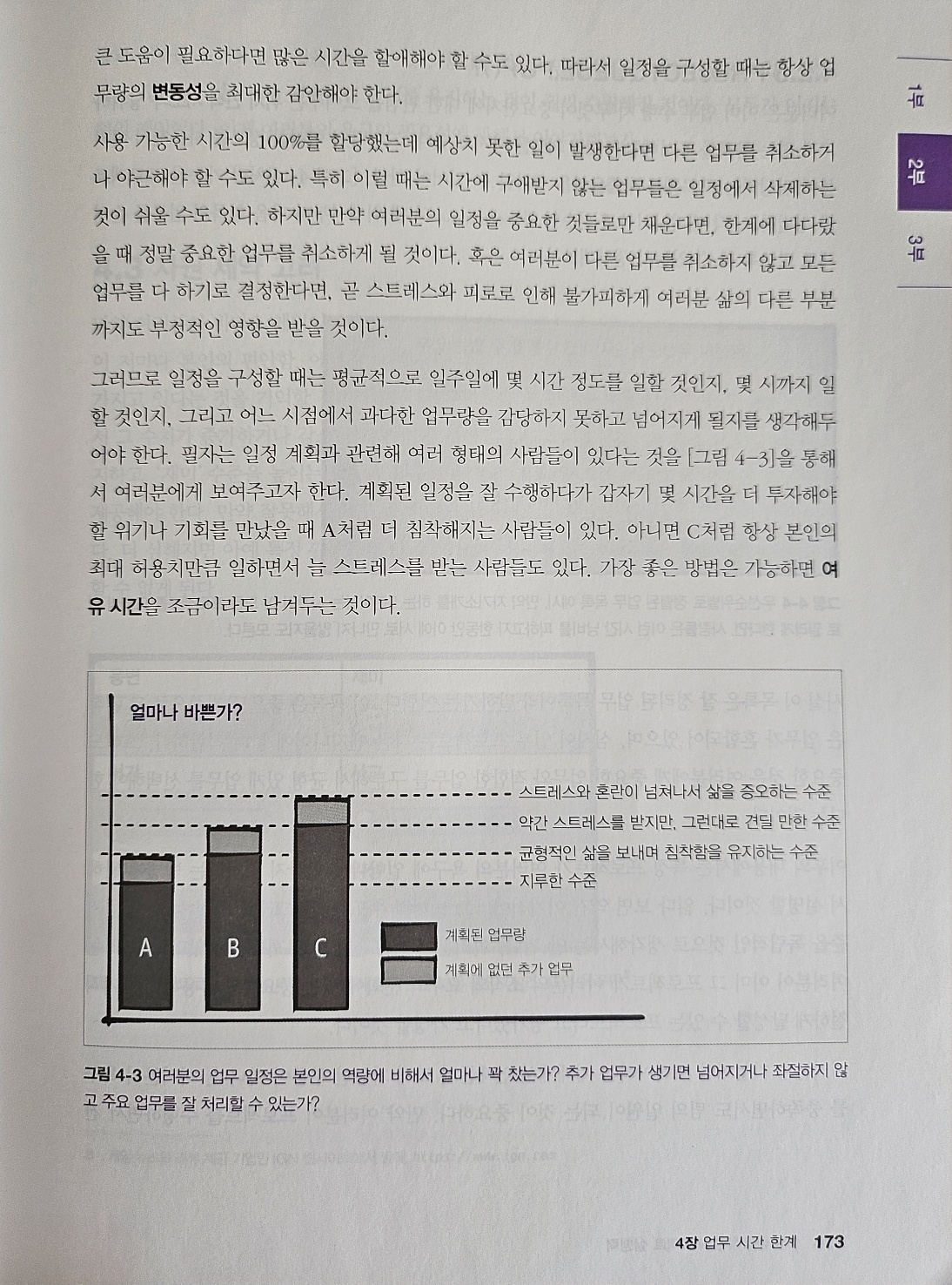 큰 도움이 필요하다면 많은 시간을 할애해야 할 수도 있다. 따라서 일정을 구성할 때는 항상 업무량의 변동성을 최대한 감안해야 한다.

사용 가능한 시간의 100%를 할당했는데 예상치 못한 일이 발생한다면 다른 업무를 취소하거나 야근해야 할 수도 있다. 특히 이럴 때는 시간에 구애받지 않는 업무들은 일정에서 삭제하는 것이 쉬울 수도 있다. 하지만 만약 여러분의 일정을 중요한 것들로만 채운다면, 한계에 다다랐을 때 정말 중요한 업무를 취소하게 될 것이다. 혹은 여러분이 다른 업무를 취소하지 않고 모든 업무를 다 하기로 결정한다면, 곧 스트레스와 피로로 인해 불가피하게 여러분 삶의 다른 부분까지도 부정적인 영향을 받을 것이다.

그러므로 일정을 구성할 때는 평균적으로 일주일에 몇 시간 정도를 일할 것인지, 몇 시까지 일할 것인지, 그리고 어느 시점에서 과다한 업무량을 감당하지 못하고 넘어지게 될지를 생각해두어야 한다. 필자는 일정 계획과 관련해 여러 형태의 사람들이 있다는 것을 [그림 4-3]을 통해서 여러분에게 보여주고자 한다. 계획된 일정을 잘 수행하다가 갑자기 몇 시간을 더 투자해야 할 위기나 기회를 만났을 때 A처럼 더 침착해지는 사람들이 있다. 아니면 C처럼 항상 본인의 최대 허용치만큼 일하면서 늘 스트레스를 받는 사람들도 있다. 가장 좋은 방법은 가능하면 여유 시간을 조금이라도 남겨두는 것이다.

얼마나 바쁜가?
스트레스와 혼란이 넘쳐나서 삶을 증오하는 수준
약간 스트레스를 받지만, 그런대로 견딜 만한 수준
균형적인 삶을 보내며 침착함을 유지하는 수준
지루한 수준
A
B
C
계획된 업무량
계획에 없던 추가 업무

그림 4-3 여러분의 업무 일정은 본인의 역량에 비해서 얼마나 꽉 찼는가? 추가 업무가 생기면 넘어지거나 좌절하지 않고 주요 업무를 잘 처리할 수 있는가?

4장 업무 시간 한계 173

1부
2부
3부